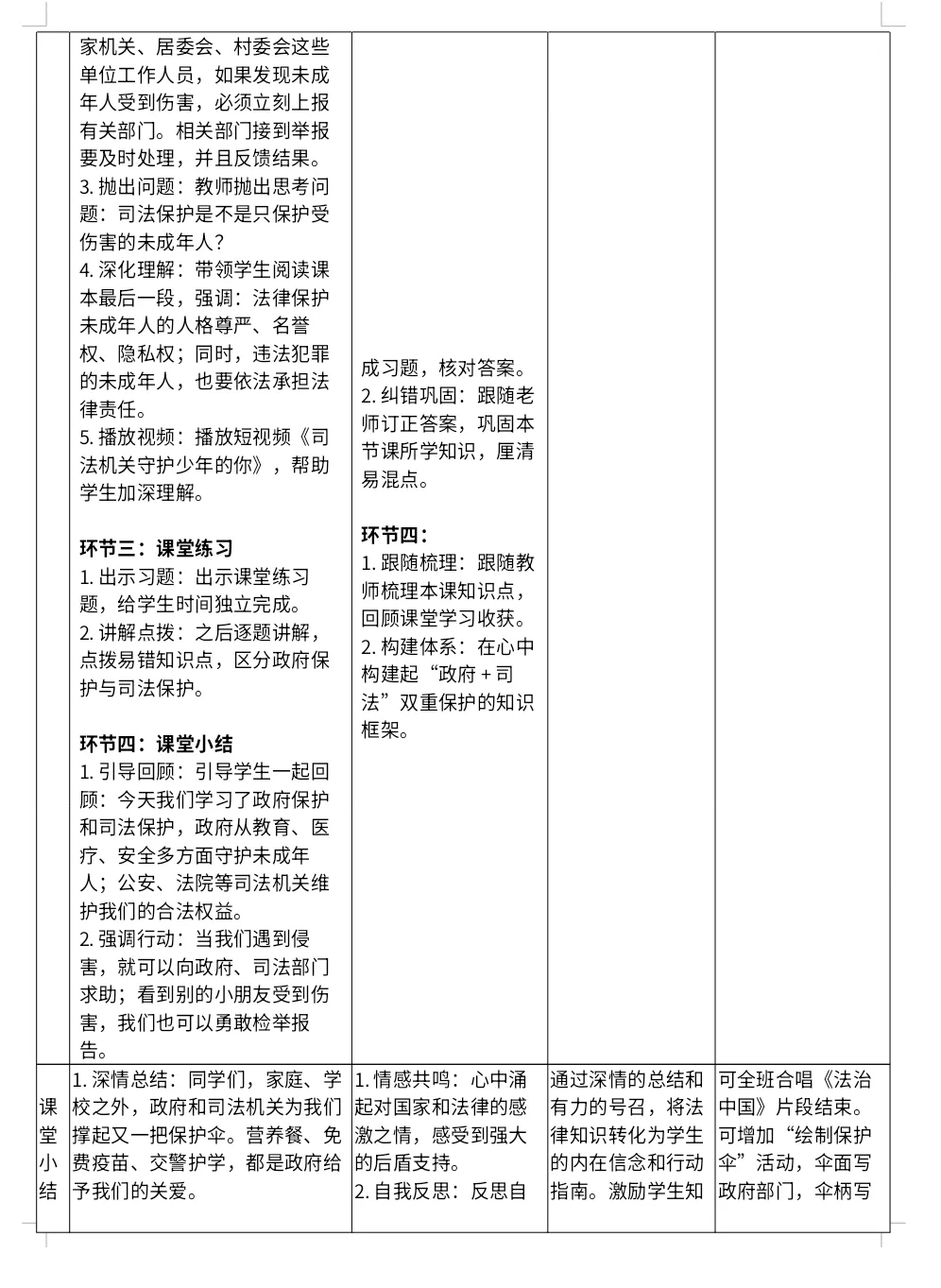 | | 家机关、居委会、村委会这些单位工作人员，如果发现未成年人受到伤害，必须立刻上报有关部门。相关部门接到举报要及时处理，并且反馈结果。 3.抛出问题：教师抛出思考问题：司法保护是不是只保护受伤害的未成年人？ 4.深化理解：带领学生阅读课本最后一段，强调：法律保护未成年人的人格尊严、名誉权、隐私权；同时，违法犯罪的未成年人，也要依法承担法律责任。 5.播放视频：播放短视频《司法机关守护少年的你》，帮助学生加深理解。 环节三：课堂练习 1.出示习题：出示课堂练习题，给学生时间独立完成。 2.讲解点拨：之后逐题讲解，点拨易错知识点，区分政府保护与司法保护。 环节四：课堂小结 1.引导回顾：引导学生一起回顾：今天我们学习了政府保护和司法保护，政府从教育、医疗、安全多方面守护未成年人；公安、法院等司法机关维护我们的合法权益。 2.强调行动：当我们遇到侵害，就可以向政府、司法部门求助；看到别的小朋友受到伤害，我们也可以勇敢检举报告。 | 成习题，核对答案。 2.纠错巩固：跟随老师订正答案，巩固本节课所学知识，厘清易混点。 环节四： 1.跟随梳理：跟随教师梳理本课知识点，回顾课堂学习收获。 2.构建体系：在心中构建起“政府+司法”双重保护的知识框架。 | | |
|---|---|---|---|---|
| 课堂小结 | 1.深情总结：同学们，家庭、学校之外，政府和司法机关为我们撑起又一把保护伞。营养餐、免费疫苗、交警护学，都是政府给予我们的关爱。 | 1.情感共鸣：心中涌起对国家和法律的感激之情，感受到强大的后盾支持。 2.自我反思：反思自 | 通过深情的总结和有力的号召，将法律知识转化为学生的内在信念和行动指南。激励学生知 | 可全班合唱《法治中国》片段结束。可增加“绘制保护伞”活动，伞面写政府部门，伞柄写 |